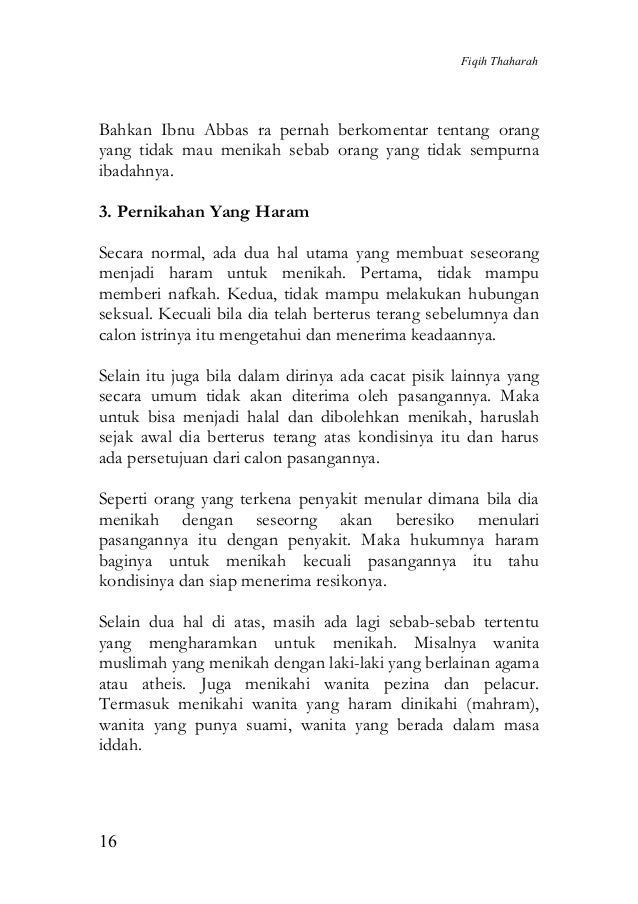 Fiqih Thaharah

Bahkan Ibnu Abbas ra pernah berkomentar tentang orang yang tidak mau menikah sebab orang yang tidak sempurna ibadahnya.

3. Pernikahan Yang Haram

Secara normal, ada dua hal utama yang membuat seseorang menjadi haram untuk menikah. Pertama, tidak mampu memberi nafkah. Kedua, tidak mampu melakukan hubungan seksual. Kecuali bila dia telah berterus terang sebelumnya dan calon istrinya itu mengetahui dan menerima keadaannya.

Selain itu juga bila dalam dirinya ada cacat pisik lainnya yang secara umum tidak akan diterima oleh pasangannya. Maka untuk bisa menjadi halal dan dibolehkan menikah, haruslah sejak awal dia berterus terang atas kondisinya itu dan harus ada persetujuan dari calon pasangannya.

Seperti orang yang terkena penyakit menular dimana bila dia menikah dengan seseorng akan beresiko menulari pasangannya itu dengan penyakit. Maka hukumnya haram baginya untuk menikah kecuali pasangannya itu tahu kondisinya dan siap menerima resikonya.

Selain dua hal di atas, masih ada lagi sebab-sebab tertentu yang mengharamkan untuk menikah. Misalnya wanita muslimah yang menikah dengan laki-laki yang berlainan agama atau atheis. Juga menikahi wanita pezina dan pelacur. Termasuk menikahi wanita yang haram dinikahi (mahram), wanita yang punya suami, wanita yang berada dalam masa iddah.

16